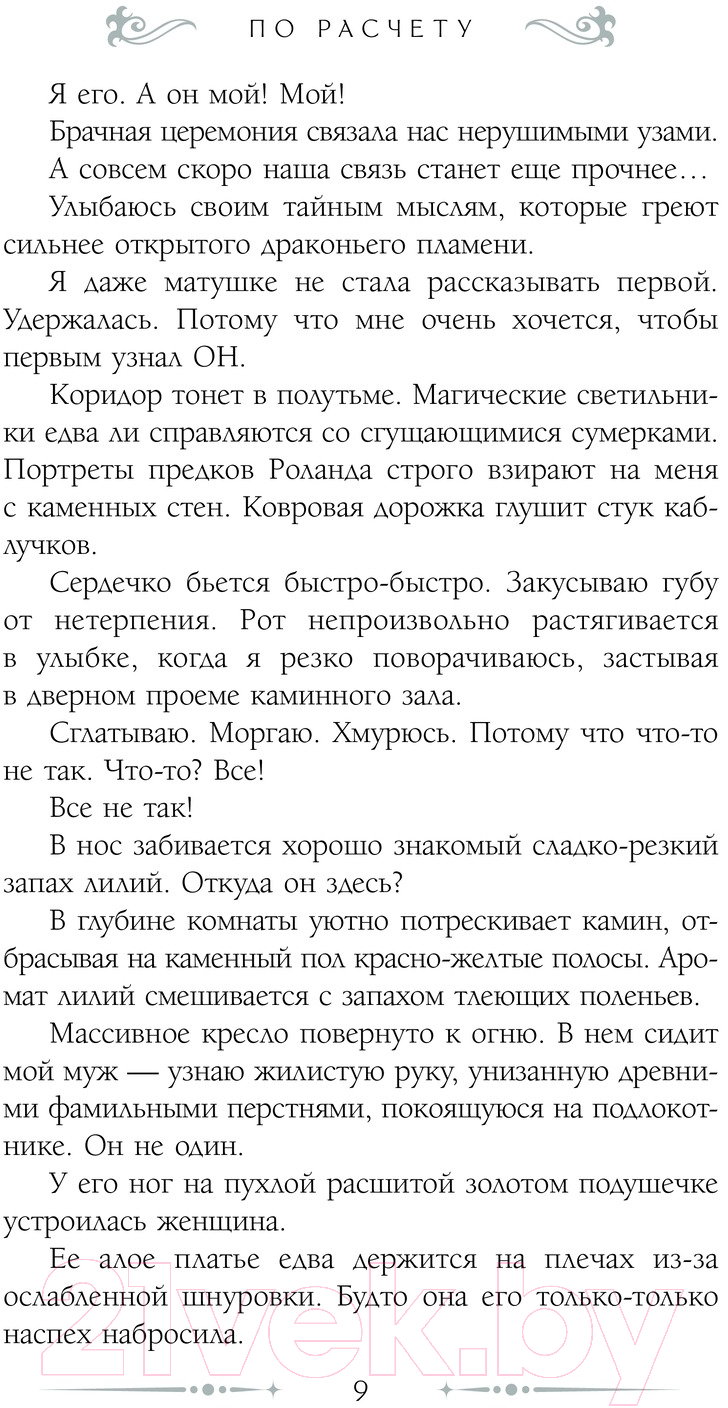 ПО РАСЧЕТУ

Я его. А он мой! Мой!

Брачная церемония связала нас нерушимыми узами.

А совсем скоро наша связь станет еще прочнее…

Улыбаюсь своим тайным мыслям, которые греют сильнее открытого драконьего пламени.

Я даже матушке не стала рассказывать первой. Удержалась. Потому что мне очень хочется, чтобы первым узнал ОН.

Коридор тонет в полутьме. Магические светильники едва ли справляются со сгущающимися сумерками. Портреты предков Роланда строго взирают на меня с каменных стен. Ковровая дорожка глушит стук каблучков.

Сердечко бьется быстро-быстро. Закусываю губу от нетерпения. Рот непроизвольно растягивается в улыбке, когда я резко поворачиваюсь, застывая в дверном проеме каминного зала.

Сглатываю. Моргаю. Хмурюсь. Потому что что-то не так. Что-то? Все!

Все не так!

В нос забивается хорошо знакомый сладко-резкий запах лилий. Откуда он здесь?

В глубине комнаты уютно потрескивает камин, отбрасывая на каменный пол красно-желтые полосы. Аромат лилий смешивается с запахом тлеющих поленьев.

Массивное кресло повернуто к огню. В нем сидит мой муж — узнаю жилистую руку, унизанную древними фамильными перстнями, покоящуюся на подлокотнике. Он не один.

У его ног на пухлой расшитой золотом подушечке устроилась женщина.

Ее алое платье едва держится на плечах из-за ослабленной шнуровки. Будто она его только-только наспех набросила.

21vek.by

9